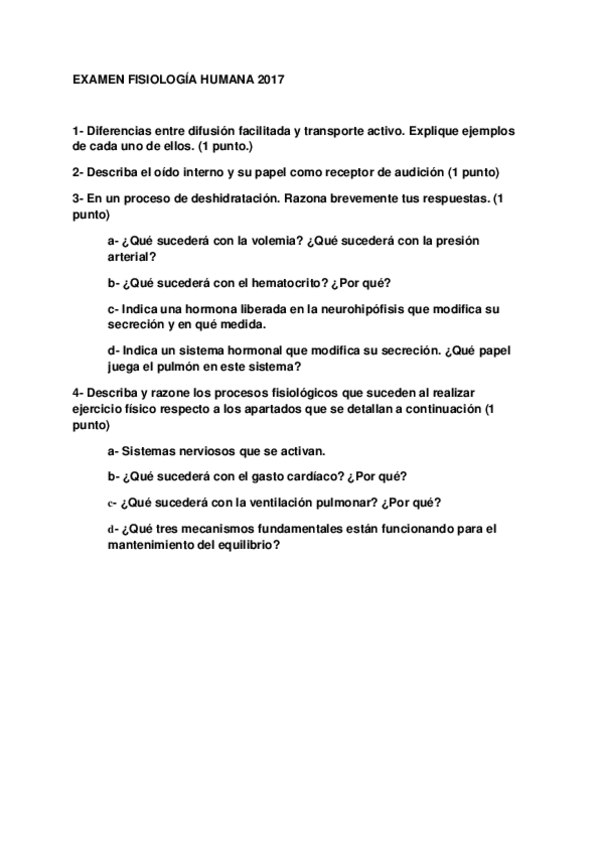 EXAMEN FISIOLOGÍA HUMANA 2017

1- Diferencias entre difusión facilitada y transporte activo. Explique ejemplos de cada uno de ellos. (1 punto.)

2- Describa el oído interno y su papel como receptor de audición (1 punto)

3- En un proceso de deshidratación. Razona brevemente tus respuestas. (1 punto)

a- ¿Qué sucederá con la volemia? ¿Qué sucederá con la presión arterial?

b- ¿Qué sucederá con el hematocrito? ¿Por qué?

c- Indica una hormona liberada en la neurohipófisis que modifica su secreción y en qué medida.

d- Indica un sistema hormonal que modifica su secreción. ¿Qué papel juega el pulmón en este sistema?

4- Describa y razone los procesos fisiológicos que suceden al realizar ejercicio físico respecto a los apartados que se detallan a continuación (1 punto)

a- Sistemas nerviosos que se activan.

b- ¿Qué sucederá con el gasto cardíaco? ¿Por qué?

c- ¿Qué sucederá con la ventilación pulmonar? ¿Por qué?

d- ¿Qué tres mecanismos fundamentales están funcionando para el mantenimiento del equilibrio?